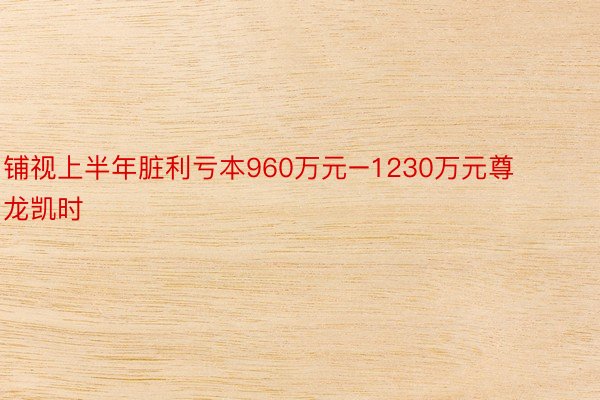 铺视上半年脏利亏本960万元–1230万元尊龙凯时